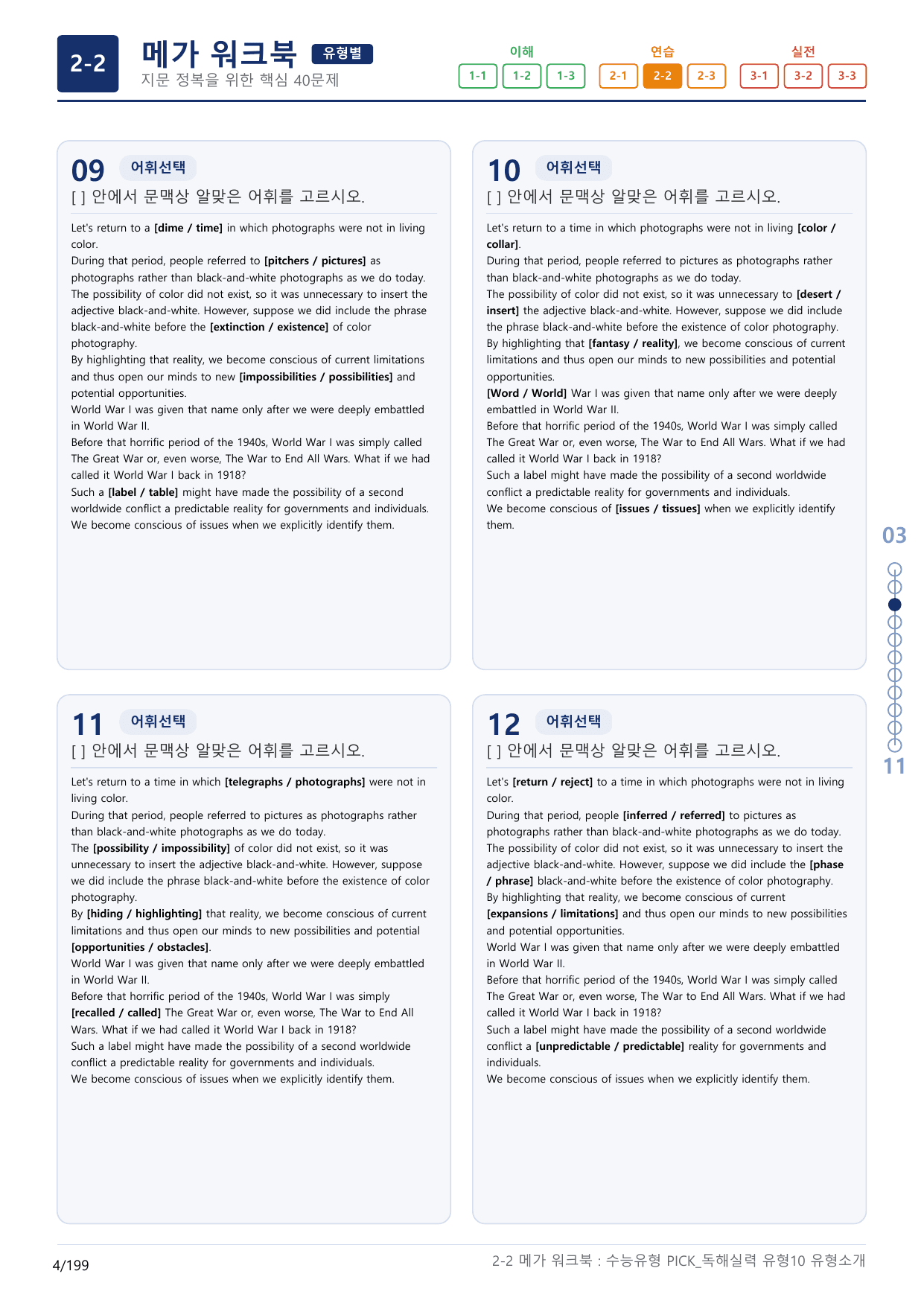 2-2

메가 워크북 유형별

지문 정복을 위한 핵심 40문제

이해
1-1 1-2 1-3

연습
2-1 2-2 2-3

실전
3-1 3-2 3-3

09 어휘선택

[ ] 안에서 문맥상 알맞은 어휘를 고르시오.

Let's return to a [dime / time] in which photographs were not in living color.
During that period, people referred to [pitchers / pictures] as photographs rather than black-and-white photographs as we do today.
The possibility of color did not exist, so it was unnecessary to insert the adjective black-and-white. However, suppose we did include the phrase black-and-white before the [extinction / existence] of color photography.
By highlighting that reality, we become conscious of current limitations and thus open our minds to new [impossibilities / possibilities] and potential opportunities.
World War I was given that name only after we were deeply embattled in World War II.
Before that horrific period of the 1940s, World War I was simply called The Great War or, even worse, The War to End All Wars. What if we had called it World War I back in 1918?
Such a [label / table] might have made the possibility of a second worldwide conflict a predictable reality for governments and individuals.
We become conscious of issues when we explicitly identify them.

10 어휘선택

[ ] 안에서 문맥상 알맞은 어휘를 고르시오.

Let's return to a time in which photographs were not in living [color / collar].
During that period, people referred to pictures as photographs rather than black-and-white photographs as we do today.
The possibility of color did not exist, so it was unnecessary to [desert / insert] the adjective black-and-white. However, suppose we did include the phrase black-and-white before the existence of color photography.
By highlighting that [fantasy / reality], we become conscious of current limitations and thus open our minds to new possibilities and potential opportunities.
[Word / World] War I was given that name only after we were deeply embattled in World War II.
Before that horrific period of the 1940s, World War I was simply called The Great War or, even worse, The War to End All Wars. What if we had called it World War I back in 1918?
Such a label might have made the possibility of a second worldwide conflict a predictable reality for governments and individuals.
We become conscious of [issues / tissues] when we explicitly identify them.

11 어휘선택

[ ] 안에서 문맥상 알맞은 어휘를 고르시오.

Let's return to a time in which [telegraphs / photographs] were not in living color.
During that period, people referred to pictures as photographs rather than black-and-white photographs as we do today.
The [possibility / impossibility] of color did not exist, so it was unnecessary to insert the adjective black-and-white. However, suppose we did include the phrase black-and-white before the existence of color photography.
By [hiding / highlighting] that reality, we become conscious of current limitations and thus open our minds to new possibilities and potential [opportunities / obstacles].
World War I was given that name only after we were deeply embattled in World War II.
Before that horrific period of the 1940s, World War I was simply [recalled / called] The Great War or, even worse, The War to End All Wars. What if we had called it World War I back in 1918?
Such a label might have made the possibility of a second worldwide conflict a predictable reality for governments and individuals.
We become conscious of issues when we explicitly identify them.

12 어휘선택

[ ] 안에서 문맥상 알맞은 어휘를 고르시오.

Let's [return / reject] to a time in which photographs were not in living color.
During that period, people [inferred / referred] to pictures as photographs rather than black-and-white photographs as we do today.
The possibility of color did not exist, so it was unnecessary to insert the adjective black-and-white. However, suppose we did include the [phase / phrase] black-and-white before the existence of color photography.
By highlighting that reality, we become conscious of current [expansions / limitations] and thus open our minds to new possibilities and potential opportunities.
World War I was given that name only after we were deeply embattled in World War II.
Before that horrific period of the 1940s, World War I was simply called The Great War or, even worse, The War to End All Wars. What if we had called it World War I back in 1918?
Such a label might have made the possibility of a second worldwide conflict a [unpredictable / predictable] reality for governments and individuals.
We become conscious of issues when we explicitly identify them.

03

11

4/199

2-2 메가 워크북 : 수능유형 PICK_독해실력 유형10 유형소개